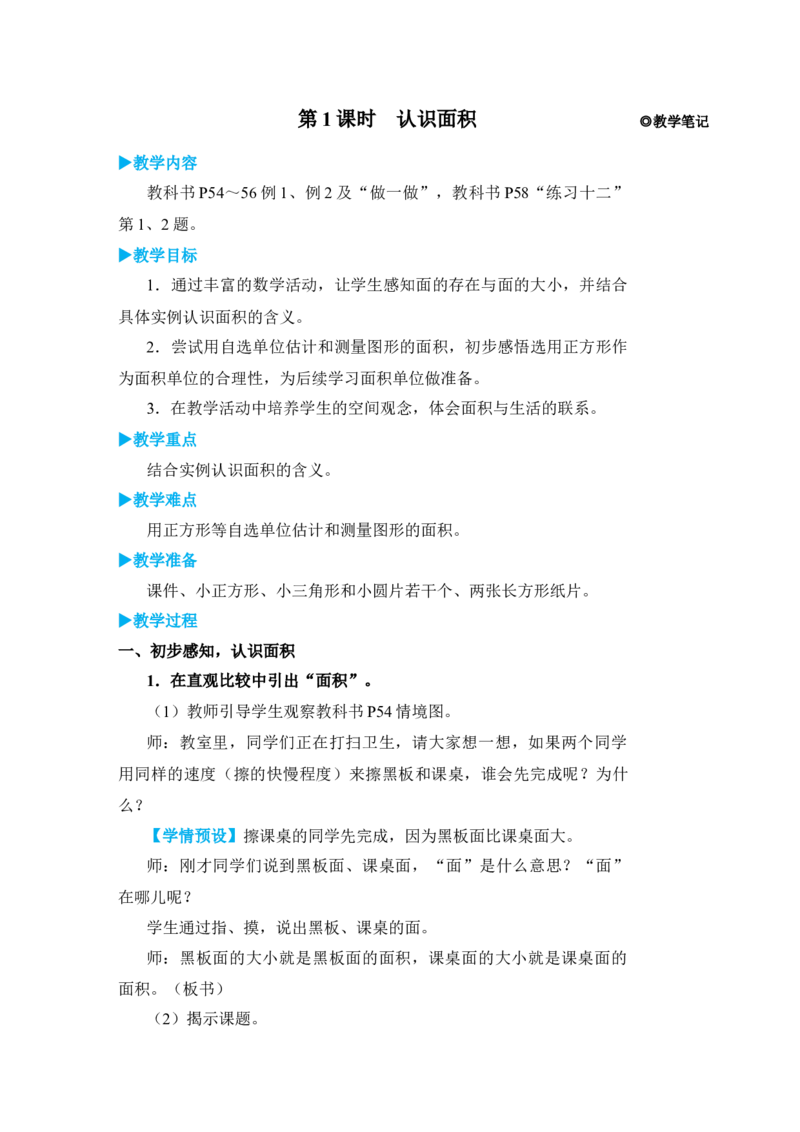 第1课时 认识面积

◎教学笔记

▶教学内容

教科书P54～56例1、例2及“做一做”，教科书P58“练习十二”第1、2题。

▶教学目标

1．通过丰富的数学活动，让学生感知面的存在与面的大小，并结合具体实例认识面积的含义。

2．尝试用自选单位估计和测量图形的面积，初步感悟选用正方形作为面积单位的合理性，为后续学习面积单位做准备。

3．在教学活动中培养学生的空间观念，体会面积与生活的联系。

▶教学重点

结合实例认识面积的含义。

▶教学难点

用正方形等自选单位估计和测量图形的面积。

▶教学准备

课件、小正方形、小三角形和小圆片若干个、两张长方形纸片。

▶教学过程

一、初步感知，认识面积

1．在直观比较中引出“面积”。

（1）教师引导学生观察教科书P54情境图。

师：教室里，同学们正在打扫卫生，请大家想一想，如果两个同学用同样的速度（擦的快慢程度）来擦黑板和课桌，谁会先完成呢？为什么？

【学情预设】擦课桌的同学先完成，因为黑板面比课桌面大。

师：刚才同学们说到黑板面、课桌面，“面”是什么意思？“面”在哪儿呢？

学生通过指、摸，说出黑板、课桌的面。

师：黑板面的大小就是黑板面的面积，课桌面的大小就是课桌面的面积。（板书）

（2）揭示课题。